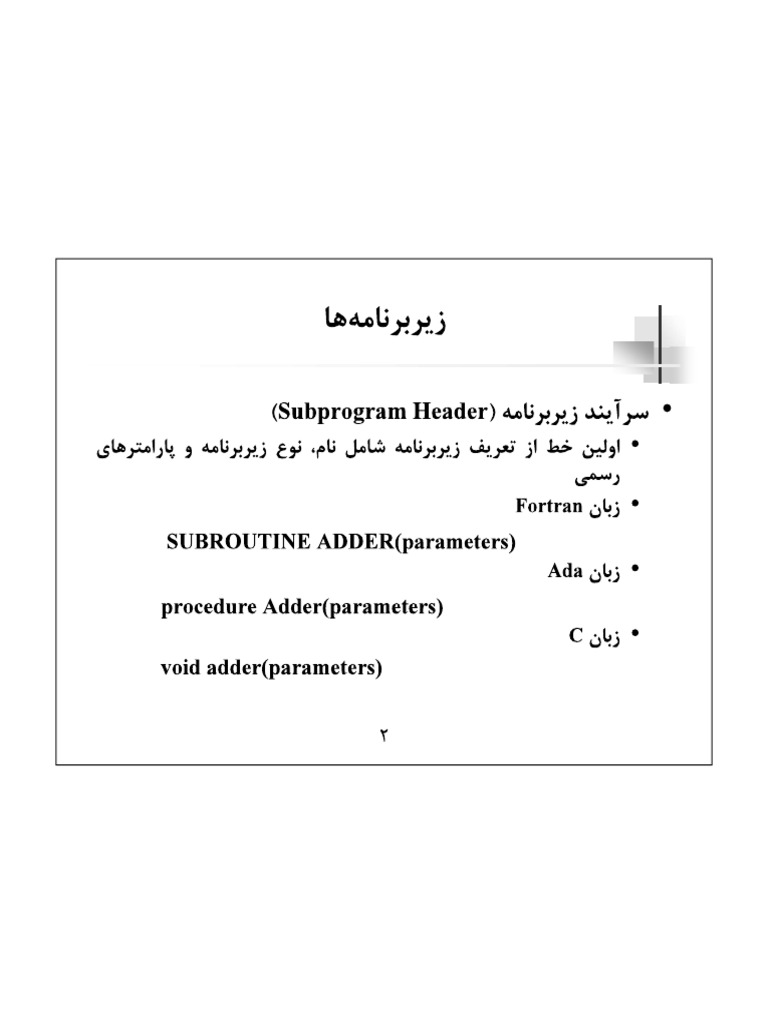 زیربرنامه‌ها

• سرآیند زیربرنامه (Subprogram Header)

• اولین خط از تعریف زیربرنامه شامل نام، نوع زیربرنامه و پارامترهای رسمی

• زبان Fortran

SUBROUTINE ADDER(parameters)

• زبان Ada

procedure Adder(parameters)

• زبان C

void adder(parameters)

۲